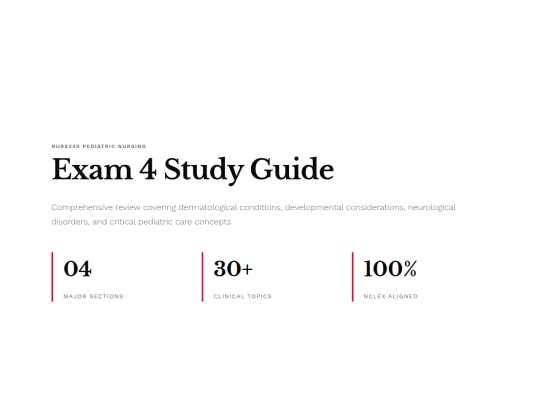 NURS340 PEDIATRIC NURSING

Exam 4 Study Guide

Comprehensive review covering dermatological conditions, developmental considerations, neurological disorders, and critical pediatric care concepts

04

MAJOR SECTIONS

30+

CLINICAL TOPICS

100%

NCLEX ALIGNED